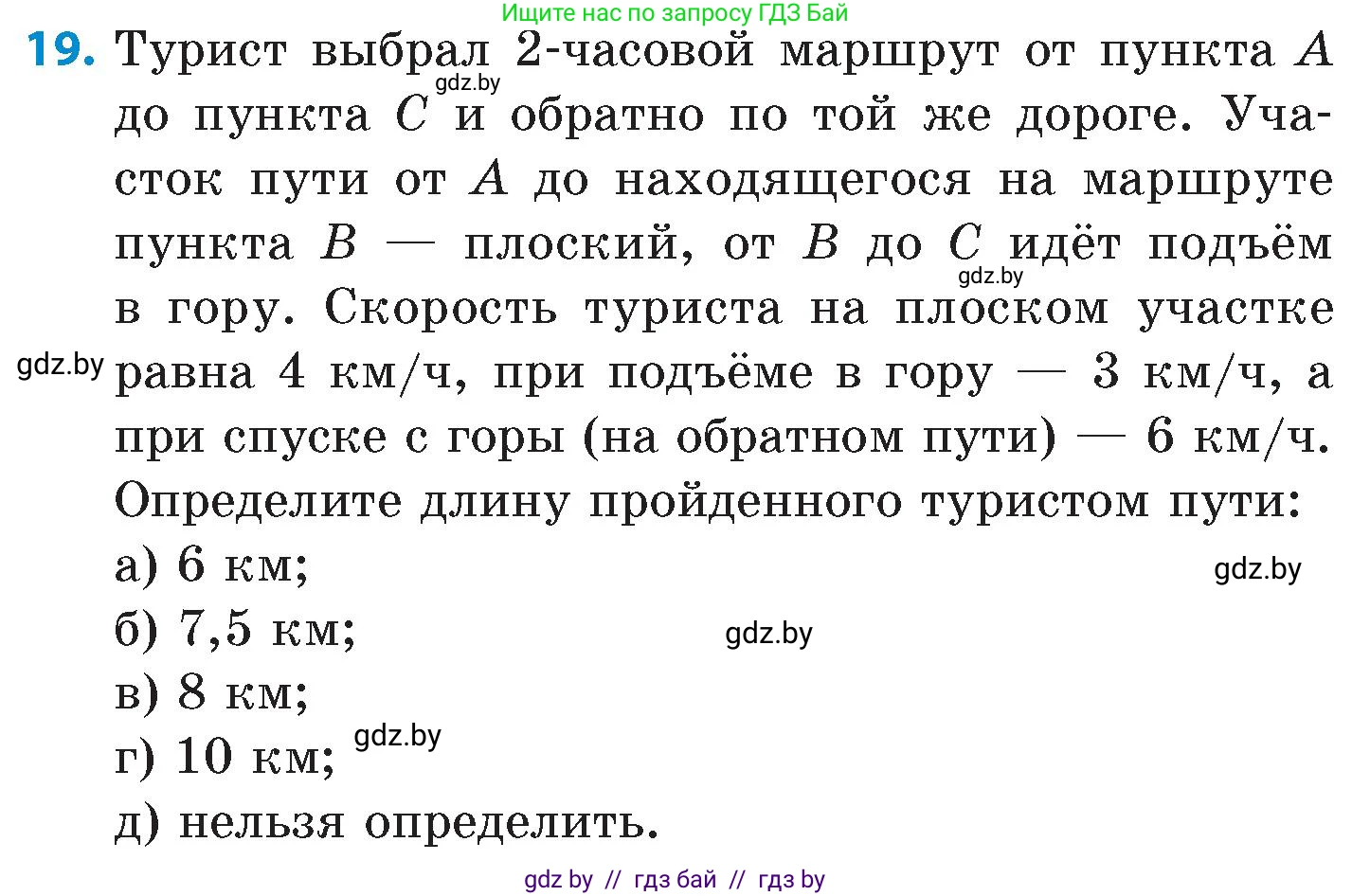 Ищите нас по запросу ГДЗ Бай

19. Турист выбрал 2-часовой маршрут от пункта $A$ до пункта $C$ и обратно по той же дороге. Участок пути от $A$ до находящегося на маршруте пункта $B$ — плоский, от $B$ до $C$ идёт подъём в гору. Скорость туриста на плоском участке равна 4 км/ч, при подъёме в гору — 3 км/ч, а при спуске с горы (на обратном пути) — 6 км/ч. Определите длину пройденного туристом пути:

gdz.by

gdz.by

gdz.by

а) 6 км;

gdz.by

б) 7,5 км;

gdz.by

в) 8 км;

г) 10 км;

gdz.by

д) нельзя определить.

gdz by // гдз бай // гдз by